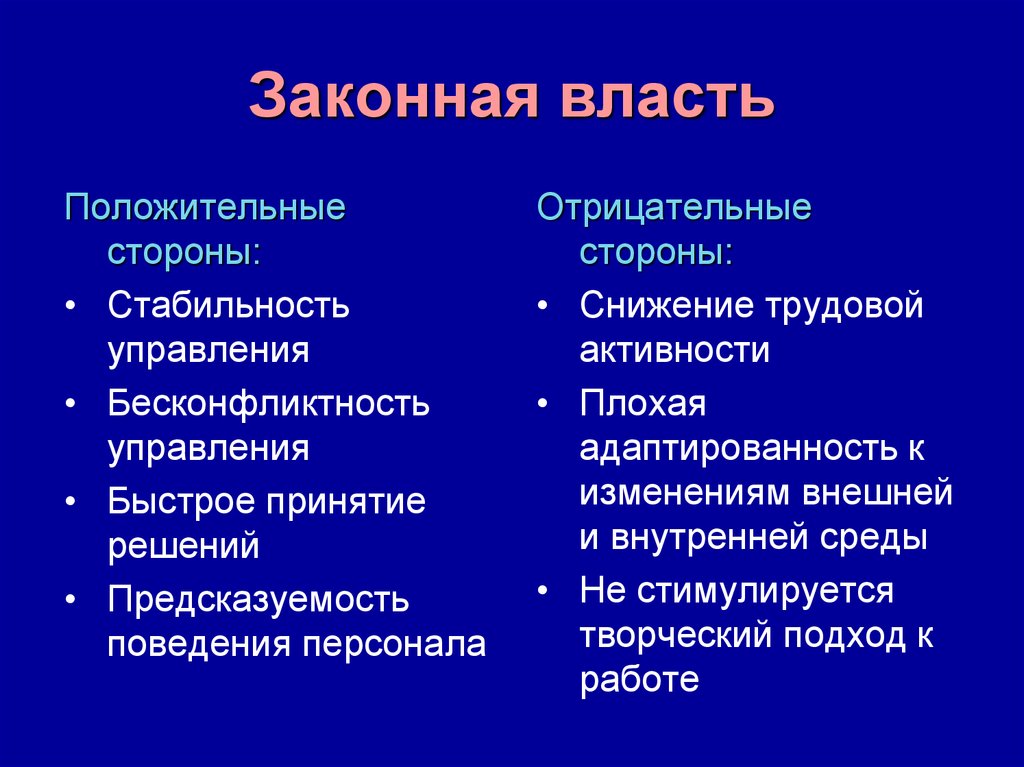 Законная власть

Положительные стороны:

• Стабильность управления
• Бесконфликтность управления
• Быстрое принятие решений
• Предсказуемость поведения персонала

Отрицательные стороны:

• Снижение трудовой активности
• Плохая адаптированность к изменениям внешней и внутренней среды
• Не стимулируется творческий подход к работе